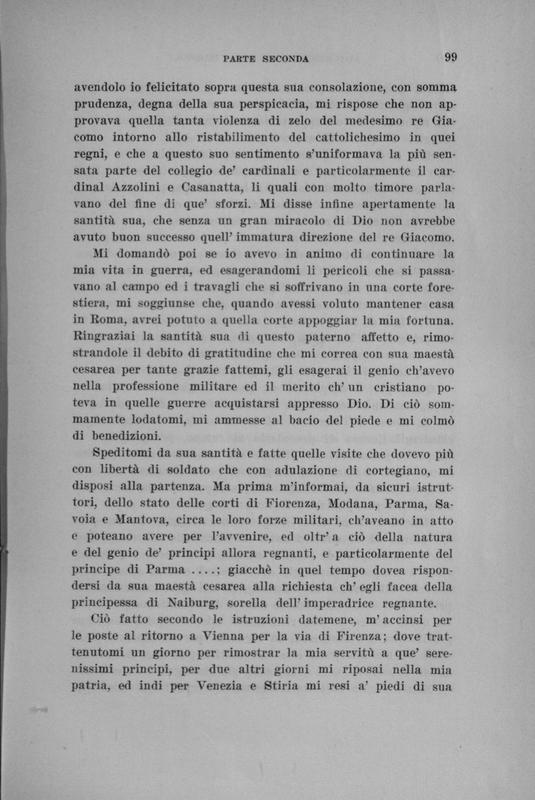 PARTE SECONDA 99

avendolo io felicitato sopra questa sua consolazione, con somma prudenza, degna della sua perspicacia, mi rispose che non approvava quella tanta violenza di zelo del medesimo re Giacomo intorno allo ristabilimento del cattolichesimo in quei regni, e che a questo suo sentimento s'uniformava la più sensata parte del collegio de' cardinali e particolarmente il cardinal Azzolini e Casanatta, li quali con molto timore parlavano del fine di que' sforzi. Mi disse infine apertamente la santità sua, che senza un gran miracolo di Dio non avrebbe avuto buon successo quell' immatura direzione del re Giacomo.

Mi domandò poi se io avevo in animo di continuare la mia vita in guerra, ed esagerandomi li pericoli che si passavano al campo ed i travagli che si soffrivano in una corte forestiera, mi soggiunse che, quando avessi voluto mantener casa in Roma, avrei potuto a quella corte appoggiar la mia fortuna. Ringraziai la santità sua di questo paterno affetto e, rimostrandole il debito di gratitudine che mi correa con sua maestà cesarea per tante grazie fattemi, gli esagerai il genio ch'avevo nella professione militare ed il merito ch' un cristiano poteva in quelle guerre acquistarsi appresso Dio. Di ciò sommamente lodatomi, mi ammesse al bacio del piede e mi colmò di benedizioni.

Speditomi da sua santità e fatte quelle visite che dovevo più con libertà di soldato che con adulazione di cortegiano, mi disposi alla partenza. Ma prima m'informai, da sicuri istruttori, dello stato delle corti di Fiorenza, Modana, Parma, Savoia e Mantova, circa le loro forze militari, ch'aveano in atto e poteano avere per l'avvenire, ed oltr' a ciò della natura e del genio de' principi allora regnanti, e particolarmente del principe di Parma ....: giacchè in quel tempo dovea rispondersi da sua maestà cesarea alla richiesta ch' egli facea della principessa di Naiburg, sorella dell' imperadrice regnante.

Ciò fatto secondo le istruzioni datemene, m' accinsi per le poste al ritorno a Vienna per la via di Firenza; dove trattenutomi un giorno per rimostrar la mia servitù a que' serenissimi principi, per due altri giorni mi riposai nella mia patria, ed indi per Venezia e Stiria mi resi a' piedi di sua